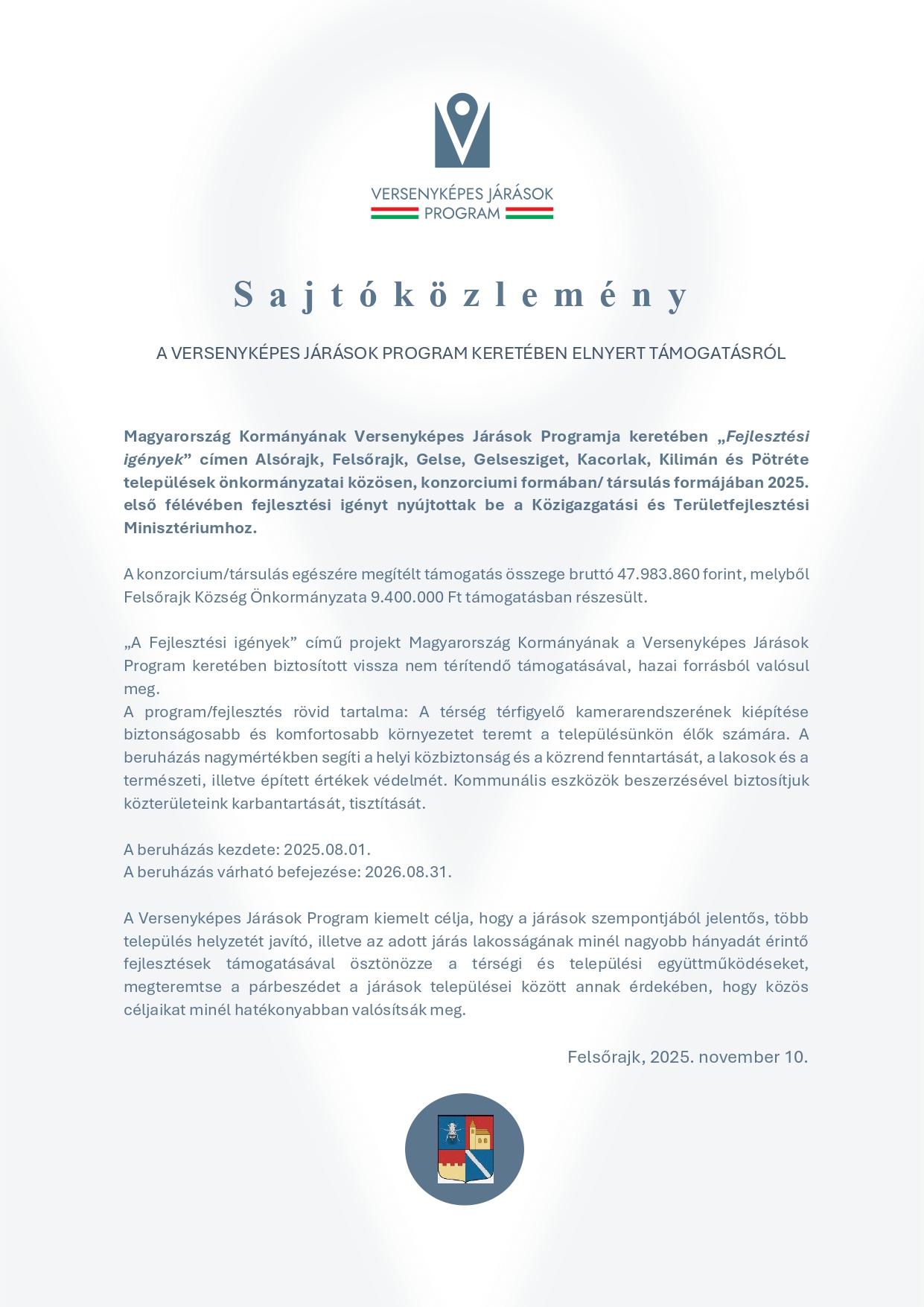 VERSENYKÉPES JÁRÁSOK
PROGRAM

Sajtóközlemény

A VERSENYKÉPES JÁRÁSOK PROGRAM KERETÉBEN ELNYERT TÁMOGATÁSRÓL

Magyarország Kormányának Versenyképes Járások Programja keretében „Fejlesztési igények” címen Alsórajk, Felsőrajk, Gelse, Gelsesziget, Kacorlak, Kilimán és Pötréte települések önkormányzatai közösen, konzorciumi formában/ társulás formájában 2025. első félévében fejlesztési igényt nyújtottak be a Közigazgatási és Területfejlesztési Minisztériumhoz.

A konzorcium/társulás egészére megítélt támogatás összege bruttó 47.983.860 forint, melyből Felsőrajk Község Önkormányzata 9.400.000 Ft támogatásban részesült.

„A Fejlesztési igények” című projekt Magyarország Kormányának a Versenyképes Járások Program keretében biztosított vissza nem térítendő támogatásával, hazai forrásból valósul meg.
A program/fejlesztés rövid tartalma: A térség térfigyelő kamerarendszerének kiépítése biztonságosabb és komfortosabb környezetet teremt a településünkön élők számára. A beruházás nagymértékben segíti a helyi közbiztonság és a közrend fenntartását, a lakosok és a természeti, illetve épített értékek védelmét. Kommunális eszközök beszerzésével biztosítjuk közterületeink karbantartását, tisztítását.

A beruházás kezdete: 2025.08.01.
A beruházás várható befejezése: 2026.08.31.

A Versenyképes Járások Program kiemelt célja, hogy a járások szempontjából jelentős, több település helyzetét javító, illetve az adott járás lakosságának minél nagyobb hányadát érintő fejlesztések támogatásával ösztönözze a térségi és települési együttműködéseket, megteremtse a párbeszédet a járások települései között annak érdekében, hogy közös céljaikat minél hatékonyabban valósítsák meg.

Felsőrajk, 2025. november 10.